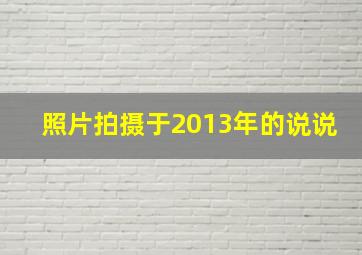 照片拍摄于2013年的说说